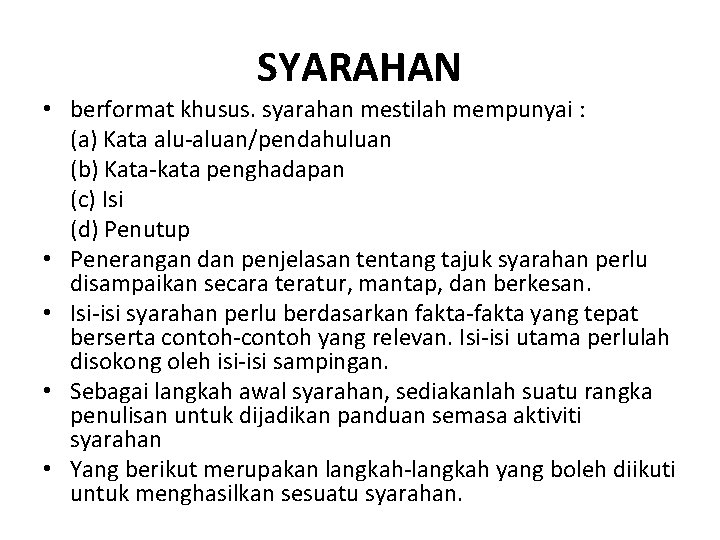 SYARAHAN

• berformat khusus. syarahan mestilah mempunyai :
(a) Kata alu-aluan/pendahuluan
(b) Kata-kata penghadapan
(c) Isi
(d) Penutup

• Penerangan dan penjelasan tentang tajuk syarahan perlu disampaikan secara teratur, mantap, dan berkesan.

• Isi-isi syarahan perlu berdasarkan fakta-fakta yang tepat berserta contoh-contoh yang relevan. Isi-isi utama perlulah disokong oleh isi-isi sampingan.

• Sebagai langkah awal syarahan, sediakanlah suatu rangka penulisan untuk dijadikan panduan semasa aktiviti syarahan

• Yang berikut merupakan langkah-langkah yang boleh diikuti untuk menghasilkan sesuatu syarahan.